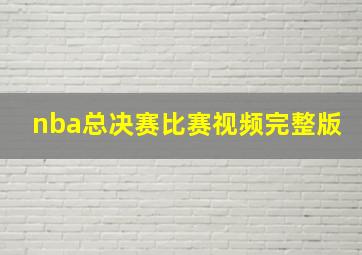 nba总决赛比赛视频完整版